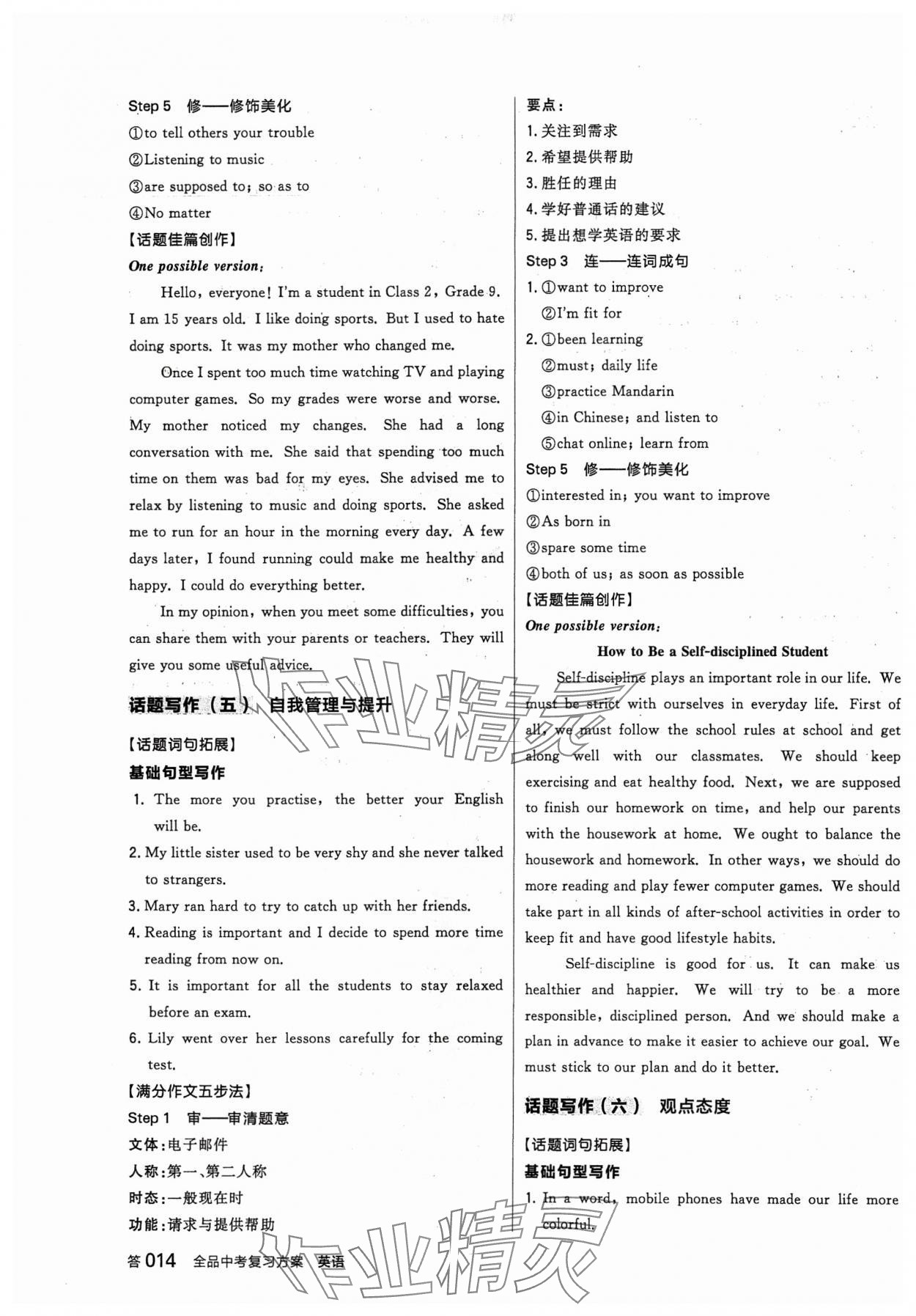 Step 5　修——修饰美化

①to tell others your trouble

②Listening to music

③are supposed to; so as to

④No matter

【话题佳篇创作】

One possible version:

Hello, everyone! I'm a student in Class 2, Grade 9. I am 15 years old. I like doing sports. But I used to hate doing sports. It was my mother who changed me.

Once I spent too much time watching TV and playing computer games. So my grades were worse and worse. My mother noticed my changes. She had a long conversation with me. She said that spending too much time on them was bad for my eyes. She advised me to relax by listening to music and doing sports. She asked me to run for an hour in the morning every day. A few days later, I found running could make me healthy and happy. I could do everything better.

In my opinion, when you meet some difficulties, you can share them with your parents or teachers. They will give you some useful advice.

话题写作（五）　自我管理与提升

【话题词句拓展】

基础句型写作

1. The more you practise, the better your English will be.

2. My little sister used to be very shy and she never talked to strangers.

3. Mary ran hard to try to catch up with her friends.

4. Reading is important and I decide to spend more time reading from now on.

5. It is important for all the students to stay relaxed before an exam.

6. Lily went over her lessons carefully for the coming test.

【满分作文五步法】

Step 1　审——审清题意

文体：电子邮件

人称：第一、第二人称

时态：一般现在时

功能：请求与提供帮助

要点：

1. 关注到需求

2. 希望提供帮助

3. 胜任的理由

4. 学好普通话的建议

5. 提出想学英语的要求

Step 3　连——连词成句

1. ①want to improve

②I'm fit for

2. ①been learning

②must; daily life

③practice Mandarin

④in Chinese; and listen to

⑤chat online; learn from

Step 5　修——修饰美化

①interested in; you want to improve

②As born in

③spare some time

④both of us; as soon as possible

【话题佳篇创作】

One possible version:

How to Be a Self-disciplined Student

Self-discipline plays an important role in our life. We must be strict with ourselves in everyday life. First of all, we must follow the school rules at school and get along well with our classmates. We should keep exercising and eat healthy food. Next, we are supposed to finish our homework on time, and help our parents with the housework at home. We ought to balance the housework and homework. In other ways, we should do more reading and play fewer computer games. We should take part in all kinds of after-school activities in order to keep fit and have good lifestyle habits.

Self-discipline is good for us. It can make us healthier and happier. We will try to be a more responsible, disciplined person. And we should make a plan in advance to make it easier to achieve our goal. We must stick to our plan and do it better.

话题写作（六）　观点态度

【话题词句拓展】

基础句型写作

1. In a word, mobile phones have made our life more colorful.

答 014　全品中考复习方案　英语

作业精灵

作业精灵